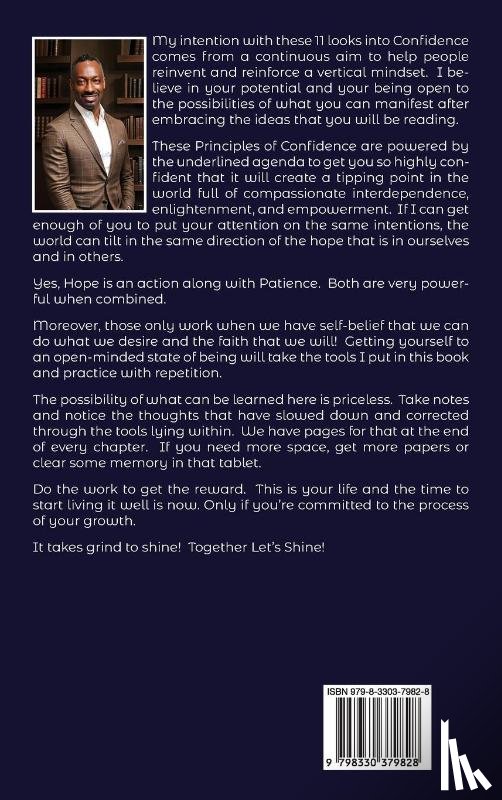 My intention with these 11 looks into Confidence comes from a continuous aim to help people reinvent and reinforce a vertical mindset. I believe in your potential and your being open to the possibilities of what you can manifest after embracing the ideas that you will be reading.

These Principles of Confidence are powered by the underlined agenda to get you so highly confident that it will create a tipping point in the world full of compassionate interdependence, enlightenment, and empowerment. If I can get enough of you to put your attention on the same intentions, the world can tilt in the same direction of the hope that is in ourselves and in others.

Yes, Hope is an action along with Patience. Both are very powerful when combined.

Moreover, those only work when we have self-belief that we can do what we desire and the faith that we will! Getting yourself to an open-minded state of being will take the tools I put in this book and practice with repetition.

The possibility of what can be learned here is priceless. Take notes and notice the thoughts that have slowed down and corrected through the tools lying within. We have pages for that at the end of every chapter. If you need more space, get more papers or clear some memory in that tablet.

Do the work to get the reward. This is your life and the time to start living it well is now. Only if you're committed to the process of your growth.

It takes grind to shine! Together Let's Shine!

ISBN 979-8-3303-7982-8

9 798330 379828